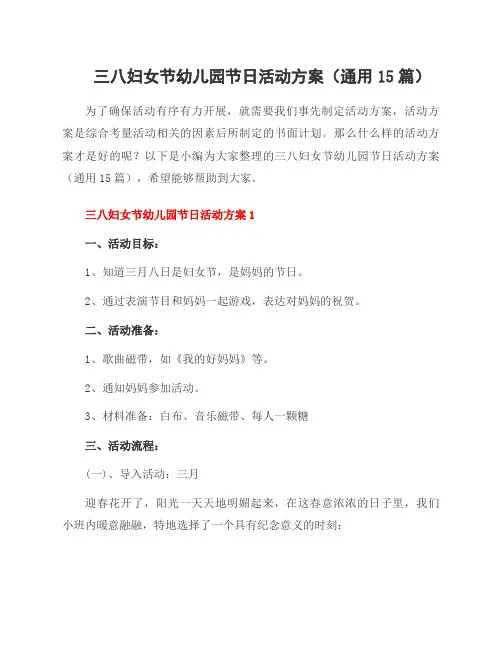 三八妇女节幼儿园节日活动方案（通用 15 篇）

为了确保活动有序有力开展，就需要我们事先制定活动方案，活动方案是综合考量活动相关的因素后所制定的书面计划。那么什么样的活动方案才是好的呢？以下是小编为大家整理的三八妇女节幼儿园节日活动方案（通用 15 篇），希望能够帮助到大家。

三八妇女节幼儿园节日活动方案 1

一、活动目标：

1、知道三月八日是妇女节，是妈妈的节日。

2、通过表演节目和妈妈一起游戏，表达对妈妈的祝贺。

二、活动准备：

1、歌曲磁带，如《我的好妈妈》等。

2、通知妈妈参加活动。

3、材料准备：白布、音乐磁带、每人一颗糖

三、活动流程：

(一)、导入活动：三月

迎春花开了，阳光一天天地明媚起来，在这春意浓浓的日子里，我们小班内暖意融融，特地选择了一个具有纪念意义的时刻：